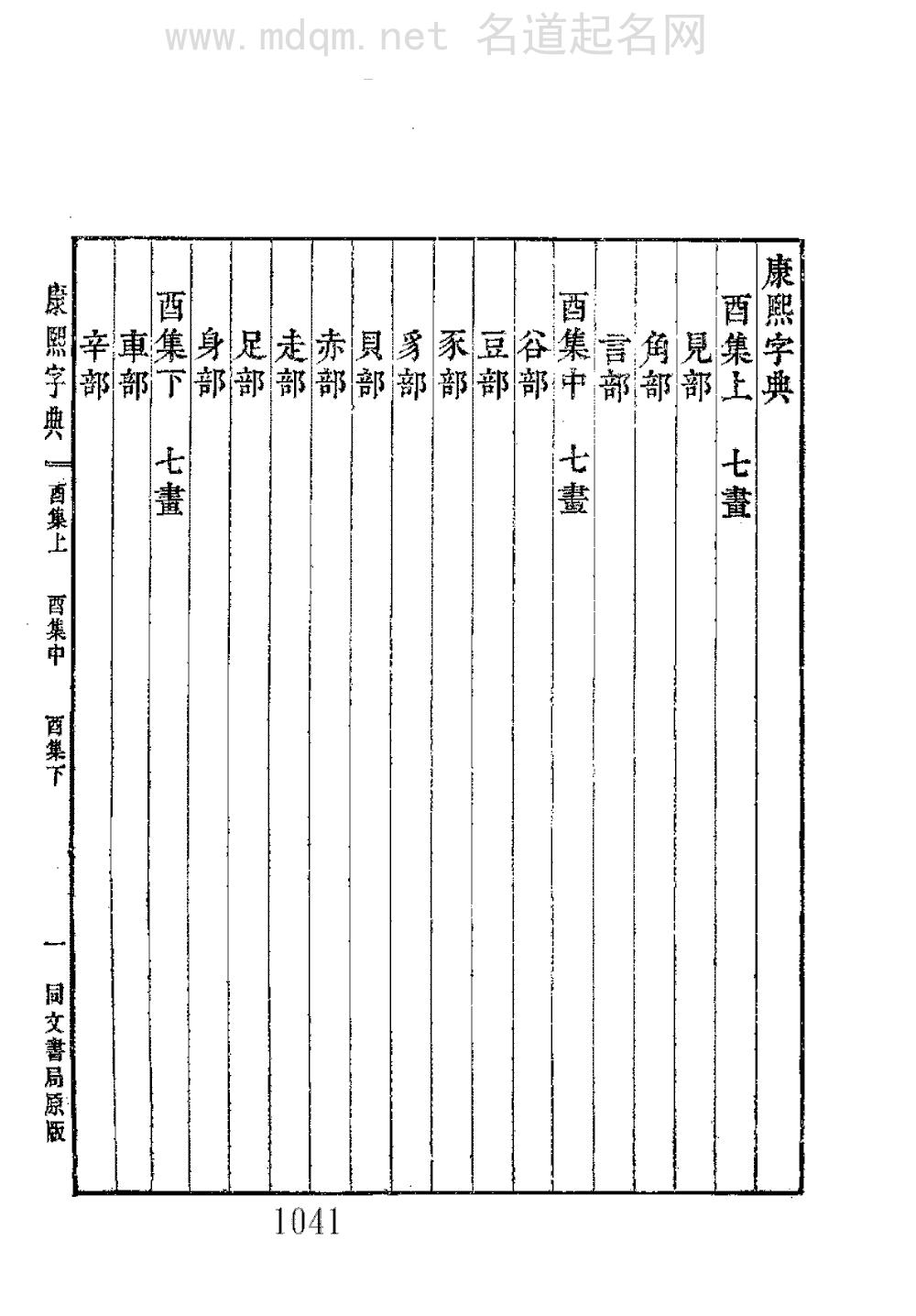 www.mdqm.net 名道起名网

康熙字典

酉集上 七畫

見部

角部

言部

酉集中 七畫

谷部

豆部

豕部

豸部

貝部

赤部

走部

足部

身部

酉集下 七畫

車部

辛部

康熙字典 酉集上 酉集中 酉集下 一 同文書局原版

1041